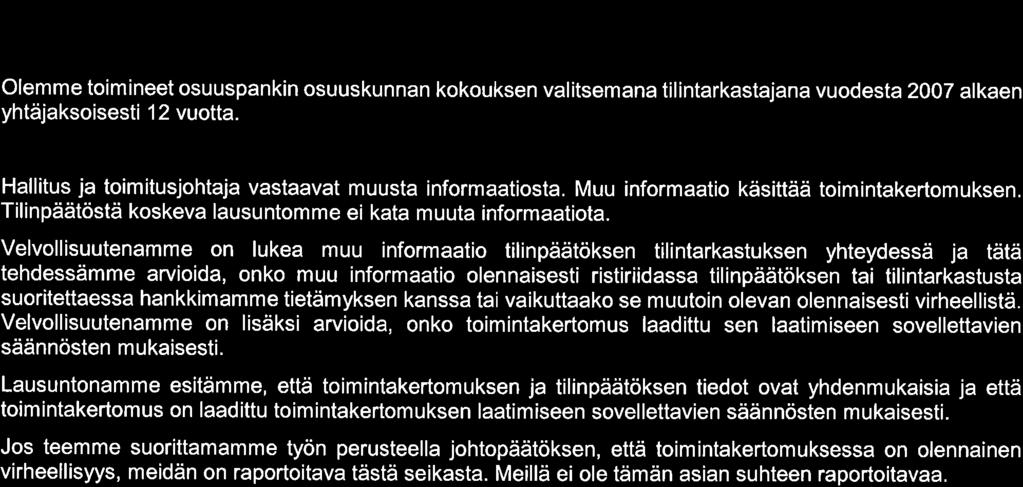 Olemme toimineet osuuspankin osuuskunnan kokouksen valitsemana tilintarkastajana vuodesta 2007 alkaen yhtäjaksoisesti 12 vuotta.

Hallitus ja toimitusjohtaja vastaavat muusta informaatiosta. Muu informaatio käsittää toimintakertomuksen. Tilinpäätöstä koskeva lausuntomme ei kata muuta informaatiota.

Velvollisuutenamme on lukea muu informaatio tilinpäätöksen tilintarkastuksen yhteydessä ja tätä tehdessämme arvioida, onko muu informaatio olennaisesti ristiriidassa tilinpäätöksen tai tilintarkastusta suoritettaessa hankkimamme tietämyksen kanssa tai vaikuttaako se muutoin olevan olennaisesti virheellistä. Velvollisuutenamme on lisäksi arvioida, onko toimintakertomus laadittu sen laatimiseen sovellettavien säännösten mukaisesti.

Lausuntonamme esitämme, että toimintakertomuksen ja tilinpäätöksen tiedot ovat yhdenmukaisia ja että toimintakertomus on laadittu toimintakertomuksen laatimiseen sovellettavien säännösten mukaisesti.

Jos teemme suorittamamme työn perusteella johtopäätöksen, että toimintakertomuksessa on olennainen virheellisyys, meidän on raportoitava tästä seikasta. Meillä ei ole tämän asian suhteen raportoitavaa.